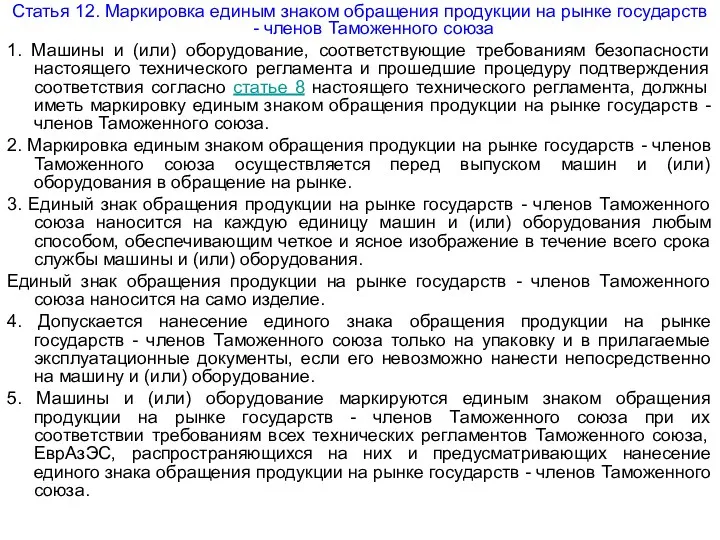 Статья 12. Маркировка единым знаком обращения продукции на рынке государств - членов Таможенного союза

1. Машины и (или) оборудование, соответствующие требованиям безопасности настоящего технического регламента и прошедшие процедуру подтверждения соответствия согласно статье 8 настоящего технического регламента, должны иметь маркировку единым знаком обращения продукции на рынке государств - членов Таможенного союза.

2. Маркировка единым знаком обращения продукции на рынке государств - членов Таможенного союза осуществляется перед выпуском машин и (или) оборудования в обращение на рынке.

3. Единый знак обращения продукции на рынке государств - членов Таможенного союза наносится на каждую единицу машин и (или) оборудования любым способом, обеспечивающим четкое и ясное изображение в течение всего срока службы машины и (или) оборудования.

Единый знак обращения продукции на рынке государств - членов Таможенного союза наносится на само изделие.

4. Допускается нанесение единого знака обращения продукции на рынке государств - членов Таможенного союза только на упаковку и в прилагаемые эксплуатационные документы, если его невозможно нанести непосредственно на машину и (или) оборудование.

5. Машины и (или) оборудование маркируются единым знаком обращения продукции на рынке государств - членов Таможенного союза при их соответствии требованиям всех технических регламентов Таможенного союза, ЕврАзЭС, распространяющихся на них и предусматривающих нанесение единого знака обращения продукции на рынке государств - членов Таможенного союза.